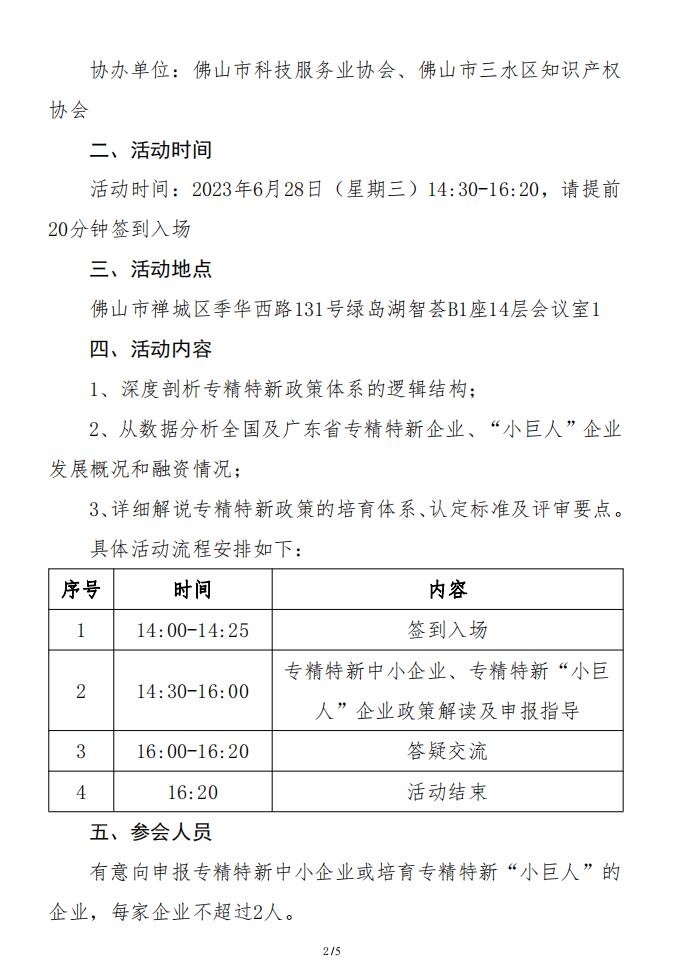 协办单位：佛山市科技服务业协会、佛山市三水区知识产权协会

二、活动时间

活动时间：2023年6月28日（星期三）14:30-16:20，请提前20分钟签到入场

三、活动地点

佛山市禅城区季华西路131号绿岛湖智荟B1座14层会议室1

四、活动内容

1、深度剖析专精特新政策体系的逻辑结构；

2、从数据分析全国及广东省专精特新企业、“小巨人”企业发展概况和融资情况；

3、详细解说专精特新政策的培育体系、认定标准及评审要点。

具体活动流程安排如下：

| 序号 | 时间 | 内容 |
|---|---|---|
| 1 | 14:00-14:25 | 签到入场 |
| 2 | 14:30-16:00 | 专精特新中小企业、专精特新“小巨人”企业政策解读及申报指导 |
| 3 | 16:00-16:20 | 答疑交流 |
| 4 | 16:20 | 活动结束 |

五、参会人员

有意向申报专精特新中小企业或培育专精特新“小巨人”的企业，每家企业不超过2人。

2/5